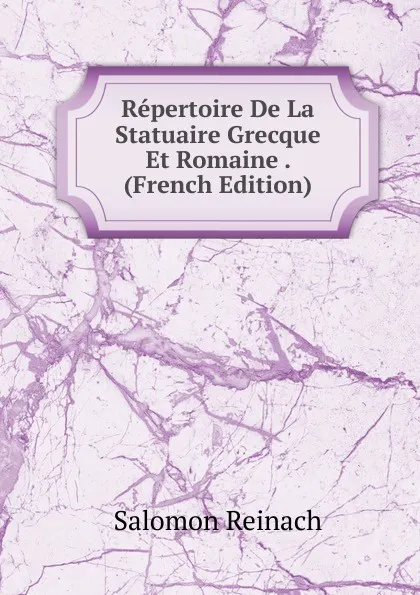 Répertoire De La Statuaire Grecque Et Romaine . (French Edition)

Salomon Reinach